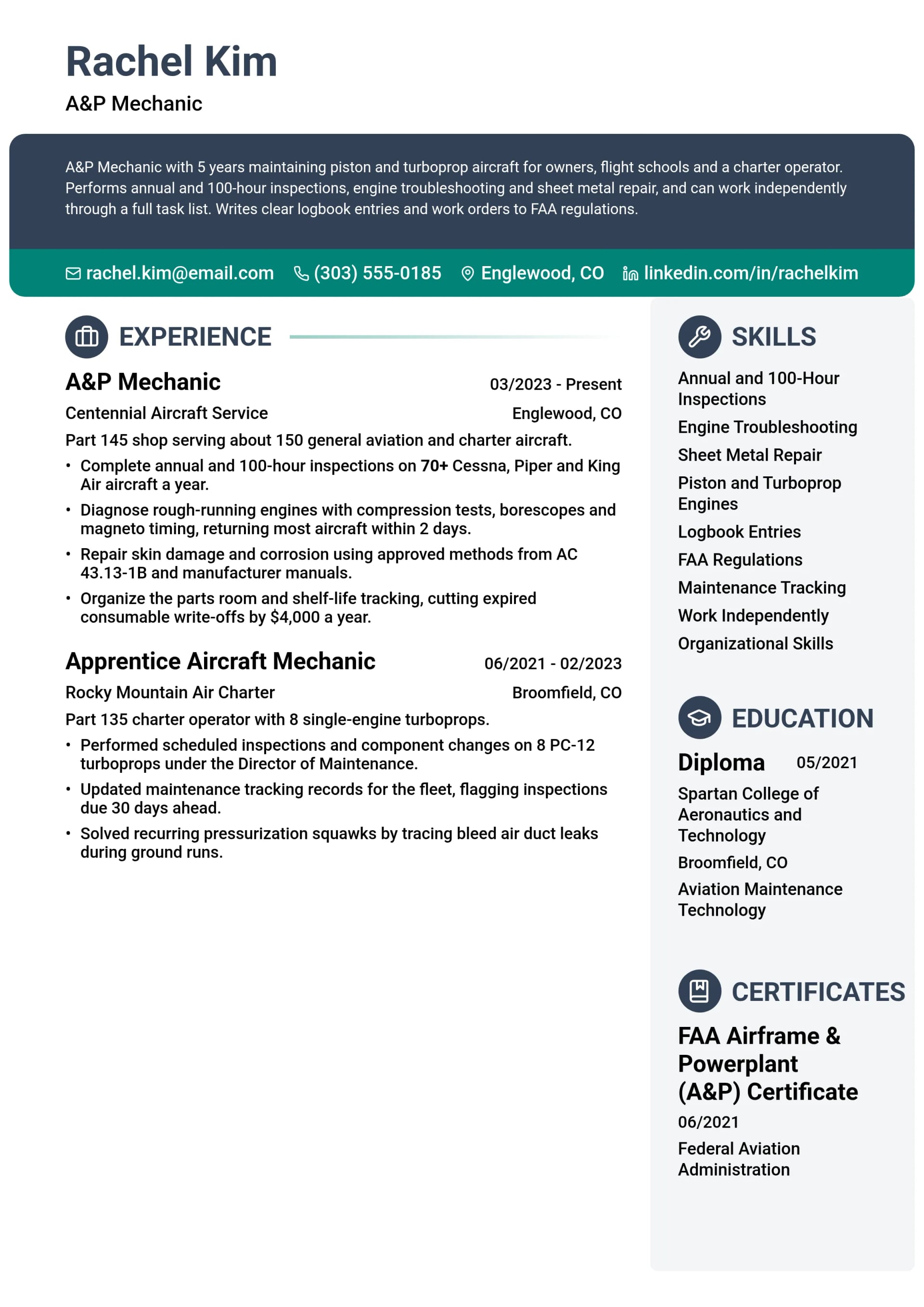 Rachel Kim

A&P Mechanic

A&P Mechanic with 5 years maintaining piston and turboprop aircraft for owners, flight schools and a charter operator. Performs annual and 100-hour inspections, engine troubleshooting and sheet metal repair, and can work independently through a full task list. Writes clear logbook entries and work orders to FAA regulations.

rachel.kim@email.com (303) 555-0185 Englewood, CO linkedin.com/in/rachelkim

EXPERIENCE

A&P Mechanic
03/2023 - Present
Centennial Aircraft Service
Englewood, CO
Part 145 shop serving about 150 general aviation and charter aircraft.
• Complete annual and 100-hour inspections on 70+ Cessna, Piper and King Air aircraft a year.
• Diagnose rough-running engines with compression tests, borescopes and magneto timing, returning most aircraft within 2 days.
• Repair skin damage and corrosion using approved methods from AC 43.13-1B and manufacturer manuals.
• Organize the parts room and shelf-life tracking, cutting expired consumable write-offs by $4,000 a year.

Apprentice Aircraft Mechanic
06/2021 - 02/2023
Rocky Mountain Air Charter
Broomfield, CO
Part 135 charter operator with 8 single-engine turboprops.
• Performed scheduled inspections and component changes on 8 PC-12 turboprops under the Director of Maintenance.
• Updated maintenance tracking records for the fleet, flagging inspections due 30 days ahead.
• Solved recurring pressurization squawks by tracing bleed air duct leaks during ground runs.

SKILLS

Annual and 100-Hour Inspections
Engine Troubleshooting
Sheet Metal Repair
Piston and Turboprop Engines
Logbook Entries
FAA Regulations
Maintenance Tracking
Work Independently
Organizational Skills

EDUCATION

Diploma
05/2021
Spartan College of Aeronautics and Technology
Broomfield, CO
Aviation Maintenance Technology

CERTIFICATES

FAA Airframe & Powerplant (A&P) Certificate
06/2021
Federal Aviation Administration